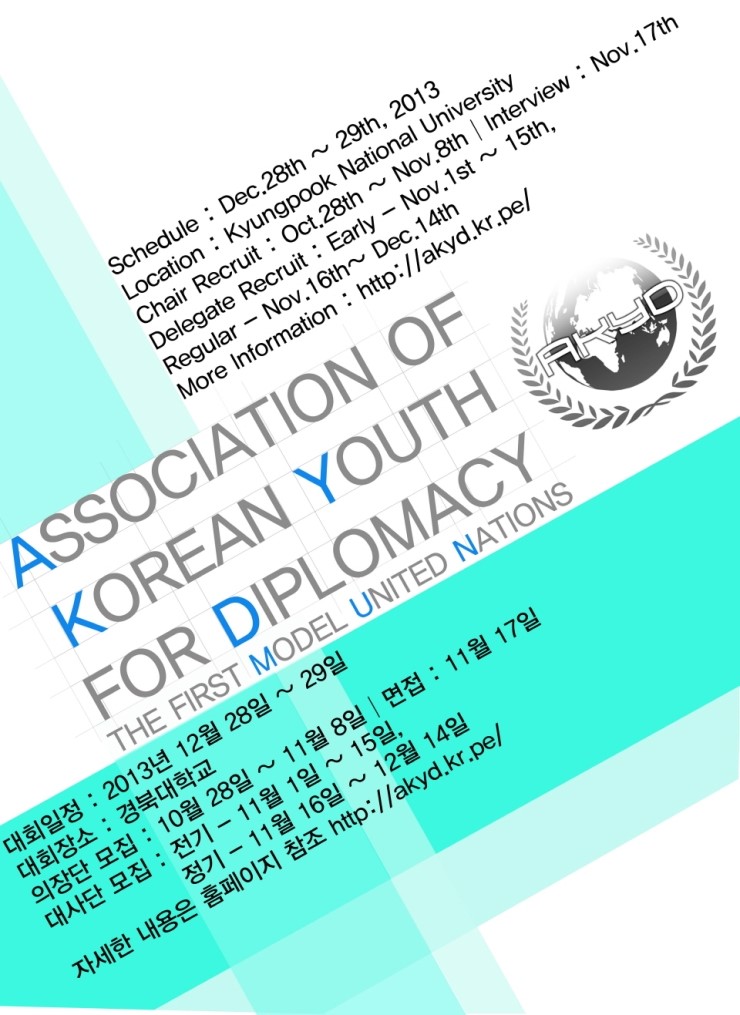 Schedule : Dec.28th ~ 29th, 2013
Location : Kyungpook National University
Chair Recruit : Oct.28th ~ Nov.8th | Interview : Nov.17th
Delegate Recruit : Early - Nov.1st ~ 15th,
Regular - Nov.16th~ Dec.14th
More Information : http://akyd.kr.pe/

AKYD

ASSOCIATION OF
KOREAN YOUTH
FOR DIPLOMACY

THE FIRST MODEL UNITED NATIONS

대회일정 : 2013년 12월 28일 ~ 29일
대회장소 : 경북대학교
의장단 모집 : 10월 28일 ~ 11월 8일 | 면접 : 11월 17일
대사단 모집 : 전기 - 11월 1일 ~ 15일,
정기 - 11월 16일 ~ 12월 14일

자세한 내용은 홈페이지 참조 http://akyd.kr.pe/